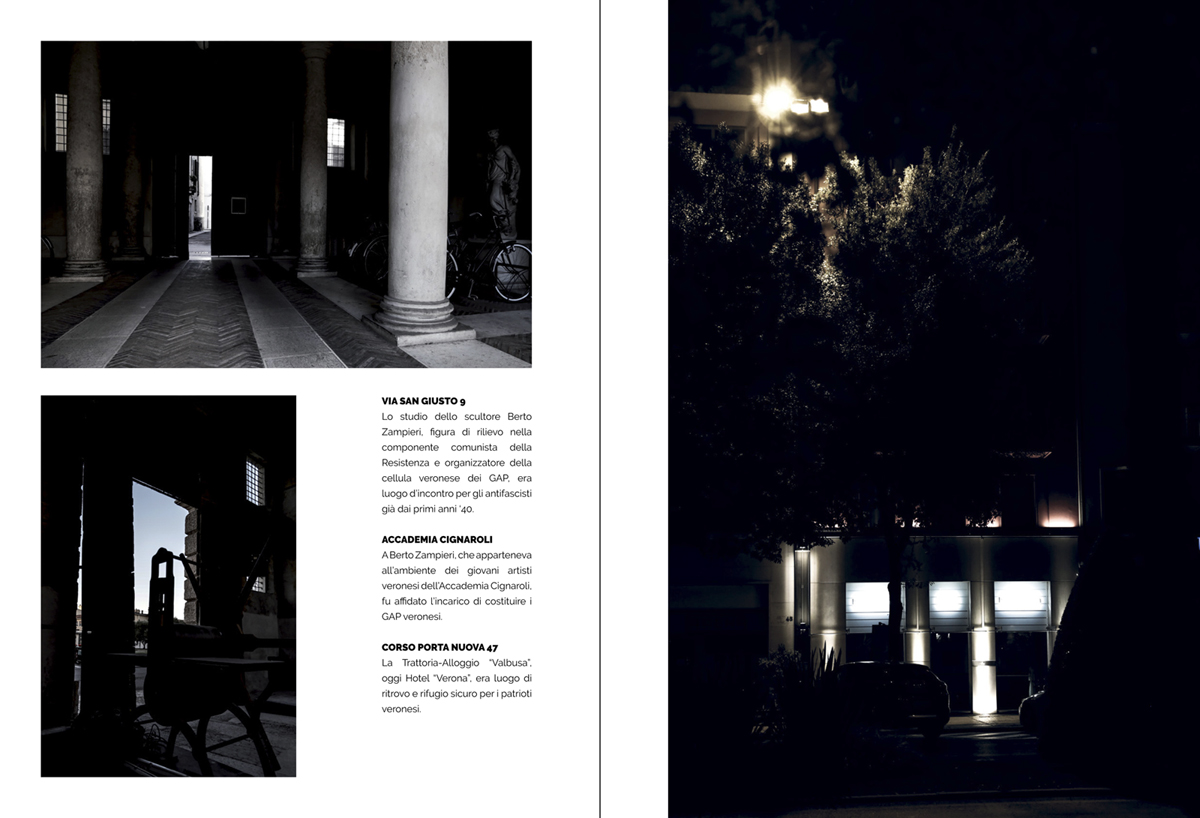 VIA SAN GIUSTO 9
Lo studio dello scultore Berto Zampieri, figura di rilievo nella componente comunista della Resistenza e organizzatore della cellula veronese dei GAP, era luogo d'incontro per gli antifascisti già dai primi anni '40.

ACCADEMIA CIGNAROLI
A Berto Zampieri, che apparteneva all'ambiente dei giovani artisti veronesi dell'Accademia Cignaroli, fu affidato l'incarico di costituire i GAP veronesi.

CORSO PORTA NUOVA 47
La Trattoria-Alloggio "Valbusa", oggi Hotel "Verona", era luogo di ritrovo e rifugio sicuro per i patrioti veronesi.